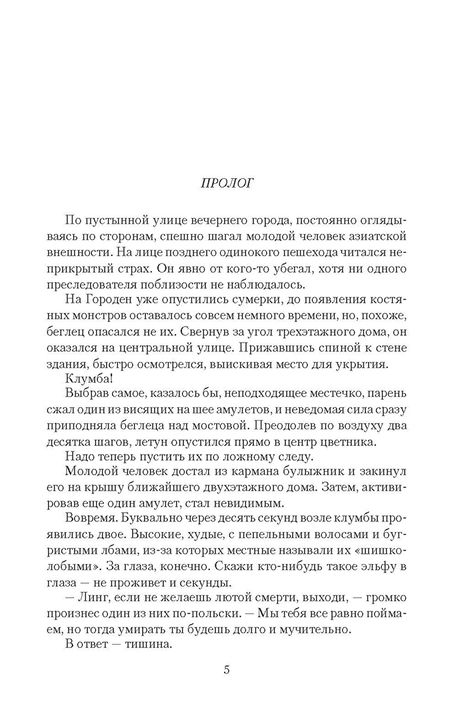 ПРОЛОГ

По пустынной улице вечернего города, постоянно оглядываясь по сторонам, спешно шагал молодой человек азиатской внешности. На лице позднего одинокого пешехода читался неприкрытый страх. Он явно от кого-то убегал, хотя ни одного преследователя поблизости не наблюдалось.

На Городен уже опустились сумерки, до появления костяных монстров оставалось совсем немного времени, но, похоже, беглец опасался не их. Свернув за угол трехэтажного дома, он оказался на центральной улице. Прижавшись спиной к стене здания, быстро осмотрелся, выискивая место для укрытия.

Клумба!

Выбрав самое, казалось бы, неподходящее местечко, парень сжал один из висящих на шее амулетов, и неведомая сила сразу приподняла беглеца над мостовой. Преодолев по воздуху два десятка шагов, летун опустился прямо в центр цветника.

Надо теперь пустить их по ложному следу.

Молодой человек достал из кармана булыжник и закинул его на крышу ближайшего двухэтажного дома. Затем, активировав еще один амулет, стал невидимым.

Вовремя. Буквально через десять секунд возле клумбы проявились двое. Высокие, худые, с пепельными волосами и бугристыми лбами, из-за которых местные называли их «шишколобыми». За глаза, конечно. Скажи кто-нибудь такое эльфу в глаза — не проживет и секунды.

— Линг, если не желаешь лютой смерти, выходи, — громко произнес один из них по-польски. — Мы тебя все равно поймаем, но тогда умирать ты будешь долго и мучительно.

В ответ — тишина.

5